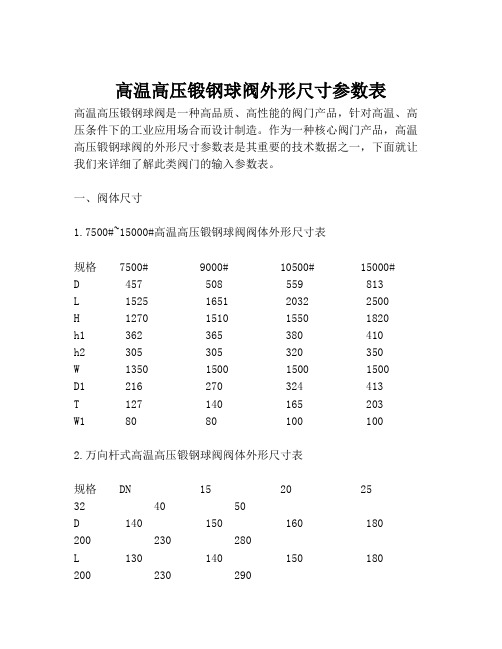 高温高压锻钢球阀外形尺寸参数表

高温高压锻钢球阀是一种高品质、高性能的阀门产品，针对高温、高压条件下的工业应用场合而设计制造。作为一种核心阀门产品，高温高压锻钢球阀的外形尺寸参数表是其重要的技术数据之一，下面就让我们来详细了解此类阀门的输入参数表。

一、阀体尺寸

1.7500#~15000#高温高压锻钢球阀阀体外形尺寸表

| 规格 | 7500# | 9000# | 10500# | 15000# |
|---|---|---|---|---|
| D | 457 | 508 | 559 | 813 |
| L | 1525 | 1651 | 2032 | 2500 |
| H | 1270 | 1510 | 1550 | 1820 |
| h1 | 362 | 365 | 380 | 410 |
| h2 | 305 | 305 | 320 | 350 |
| W | 1350 | 1500 | 1500 | 1500 |
| D1 | 216 | 270 | 324 | 413 |
| T | 127 | 140 | 165 | 203 |
| W1 | 80 | 80 | 100 | 100 |

2.万向杆式高温高压锻钢球阀阀体外形尺寸表

规格 DN 15 20 25
32 40 50
D 140 150 160 180
200 230 280
L 130 140 150 180
200 230 290